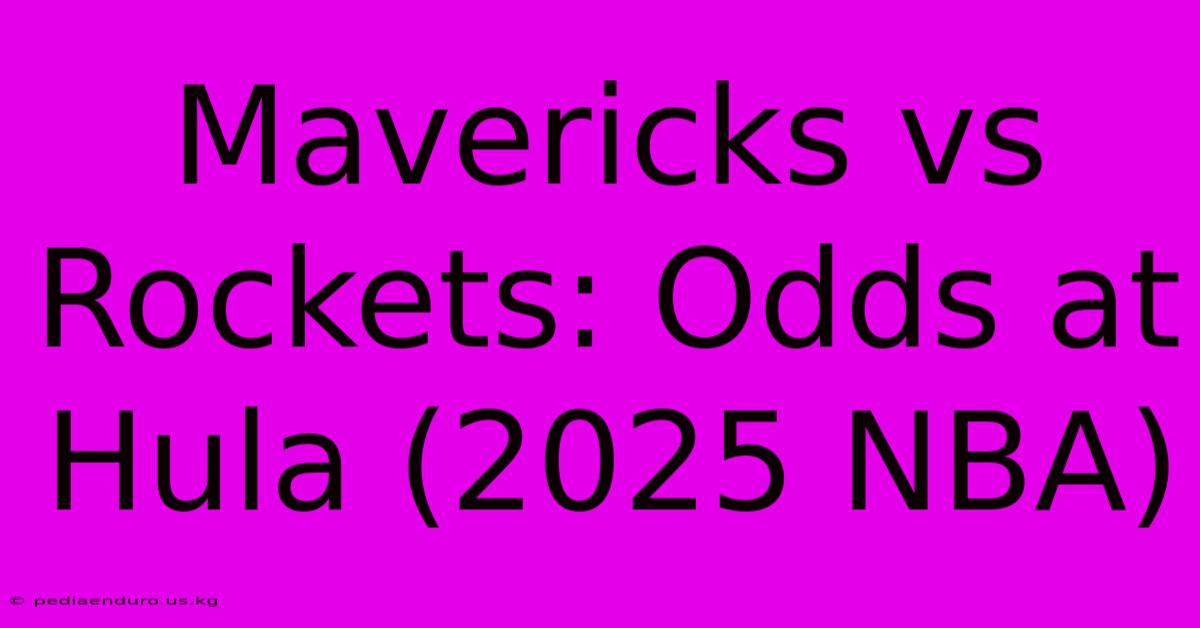 Mavericks vs Rockets: Odds at Hula (2025 NBA)

© pediaenduro.us.kg